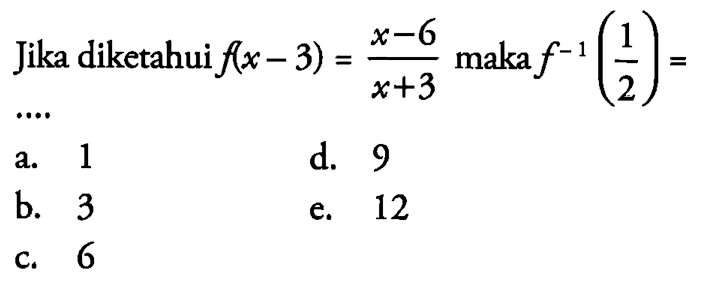 Jika diketahui $f(x-3) = \frac{x-6}{x+3}$ maka $f^{-1}\left(\frac{1}{2}\right) =$ ....

a. 1

b. 3

c. 6

d. 9

e. 12